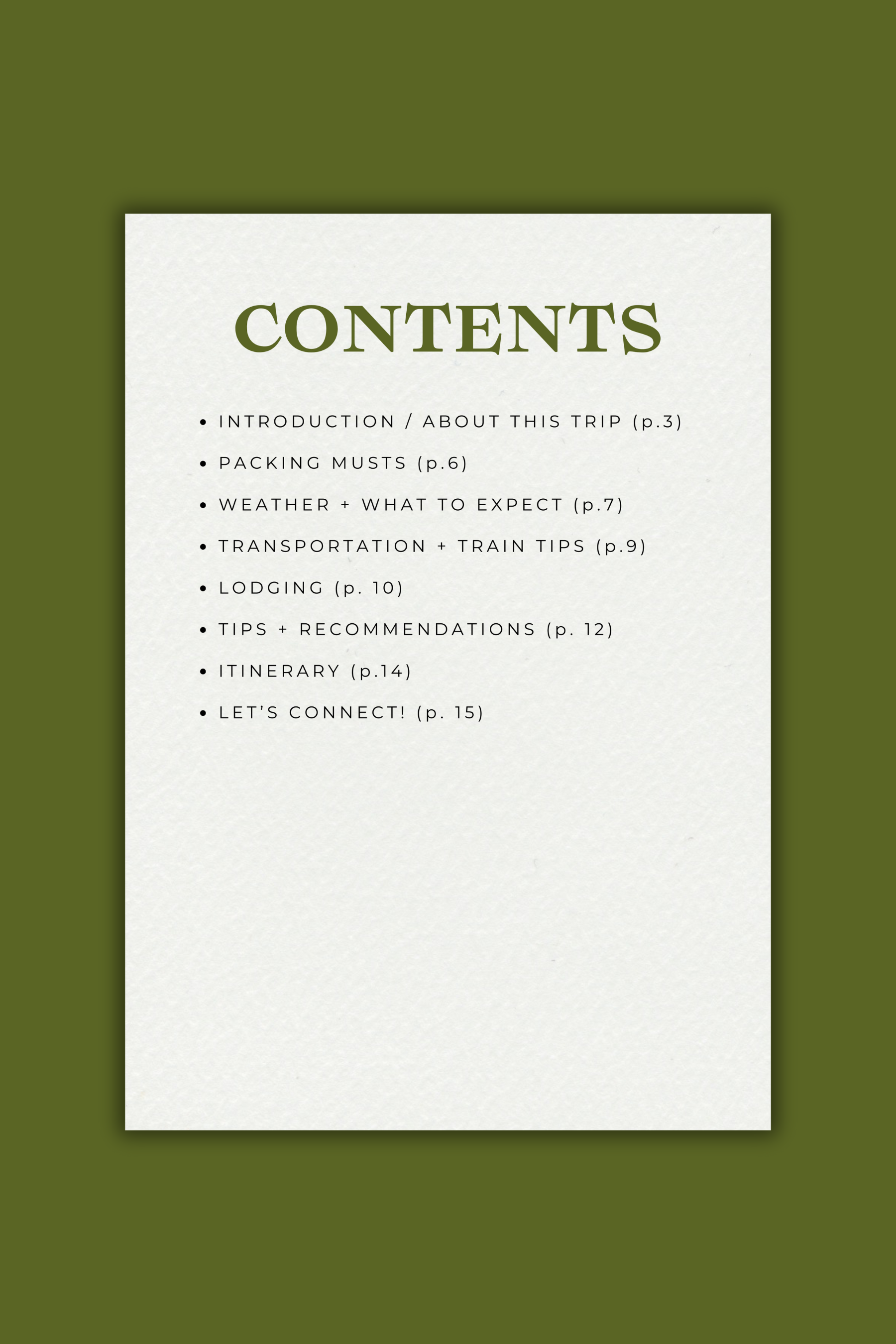 CONTENTS

• INTRODUCTION / ABOUT THIS TRIP (p.3)
• PACKING MUSTS (p.6)
• WEATHER + WHAT TO EXPECT (p.7)
• TRANSPORTATION + TRAIN TIPS (p.9)
• LODGING (p. 10)
• TIPS + RECOMMENDATIONS (p. 12)
• ITINERARY (p.14)
• LET'S CONNECT! (p. 15)